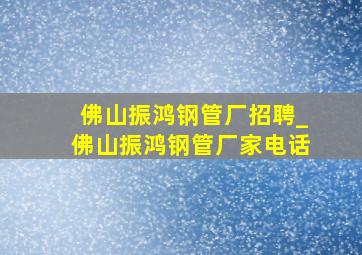 佛山振鸿钢管厂招聘_
佛山振鸿钢管厂家电话